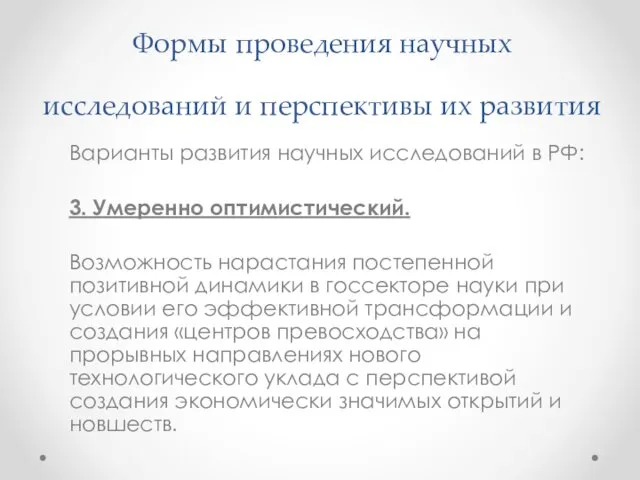 Формы проведения научных исследований и перспективы их развития

Варианты развития научных исследований в РФ:

3. Умеренно оптимистический.

Возможность нарастания постепенной позитивной динамики в госсекторе науки при условии его эффективной трансформации и создания «центров превосходства» на прорывных направлениях нового технологического уклада с перспективой создания экономически значимых открытий и новшеств.